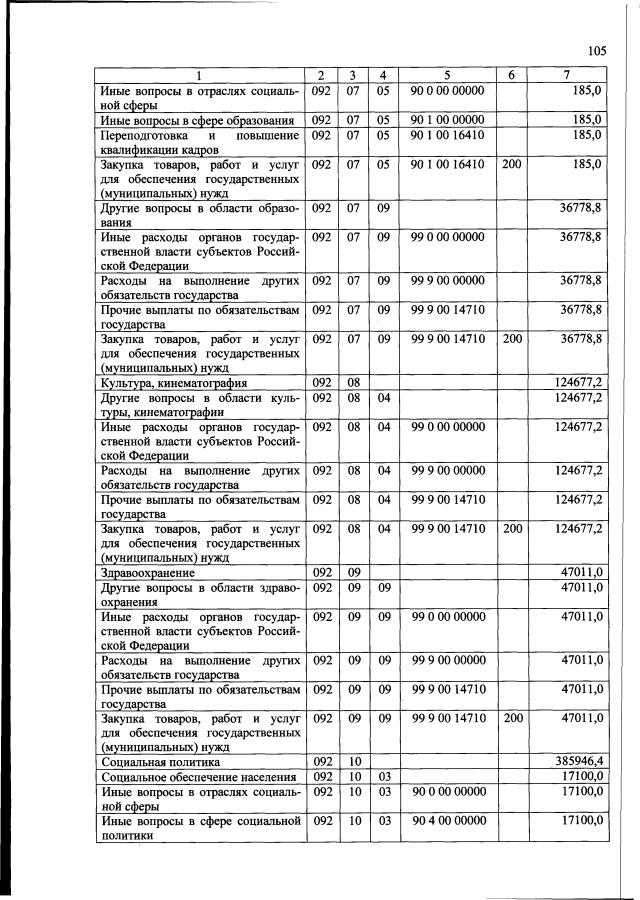 105

| 1 | 2 | 3 | 4 | 5 | 6 | 7 |
|---|---|---|---|---|---|---|
| Иные вопросы в отраслях социальной сферы | 092 | 07 | 05 | 90 0 00 00000 | | 185,0 |
| Иные вопросы в сфере образования | 092 | 07 | 05 | 90 1 00 00000 | | 185,0 |
| Переподготовка и повышение квалификации кадров | 092 | 07 | 05 | 90 1 00 16410 | | 185,0 |
| Закупка товаров, работ и услуг для обеспечения государственных (муниципальных) нужд | 092 | 07 | 05 | 90 1 00 16410 | 200 | 185,0 |
| Другие вопросы в области образования | 092 | 07 | 09 | | | 36778,8 |
| Иные расходы органов государственной власти субъектов Российской Федерации | 092 | 07 | 09 | 99 0 00 00000 | | 36778,8 |
| Расходы на выполнение других обязательств государства | 092 | 07 | 09 | 99 9 00 00000 | | 36778,8 |
| Прочие выплаты по обязательствам государства | 092 | 07 | 09 | 99 9 00 14710 | | 36778,8 |
| Закупка товаров, работ и услуг для обеспечения государственных (муниципальных) нужд | 092 | 07 | 09 | 99 9 00 14710 | 200 | 36778,8 |
| Культура, кинематография | 092 | 08 | | | | 124677,2 |
| Другие вопросы в области культуры, кинематографии | 092 | 08 | 04 | | | 124677,2 |
| Иные расходы органов государственной власти субъектов Российской Федерации | 092 | 08 | 04 | 99 0 00 00000 | | 124677,2 |
| Расходы на выполнение других обязательств государства | 092 | 08 | 04 | 99 9 00 00000 | | 124677,2 |
| Прочие выплаты по обязательствам государства | 092 | 08 | 04 | 99 9 00 14710 | | 124677,2 |
| Закупка товаров, работ и услуг для обеспечения государственных (муниципальных) нужд | 092 | 08 | 04 | 99 9 00 14710 | 200 | 124677,2 |
| Здравоохранение | 092 | 09 | | | | 47011,0 |
| Другие вопросы в области здравоохранения | 092 | 09 | 09 | | | 47011,0 |
| Иные расходы органов государственной власти субъектов Российской Федерации | 092 | 09 | 09 | 99 0 00 00000 | | 47011,0 |
| Расходы на выполнение других обязательств государства | 092 | 09 | 09 | 99 9 00 00000 | | 47011,0 |
| Прочие выплаты по обязательствам государства | 092 | 09 | 09 | 99 9 00 14710 | | 47011,0 |
| Закупка товаров, работ и услуг для обеспечения государственных (муниципальных) нужд | 092 | 09 | 09 | 99 9 00 14710 | 200 | 47011,0 |
| Социальная политика | 092 | 10 | | | | 385946,4 |
| Социальное обеспечение населения | 092 | 10 | 03 | | | 17100,0 |
| Иные вопросы в отраслях социальной сферы | 092 | 10 | 03 | 90 0 00 00000 | | 17100,0 |
| Иные вопросы в сфере социальной политики | 092 | 10 | 03 | 90 4 00 00000 | | 17100,0 |